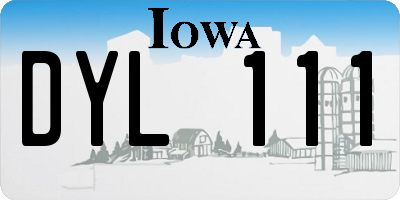 IOWA

DYL 111